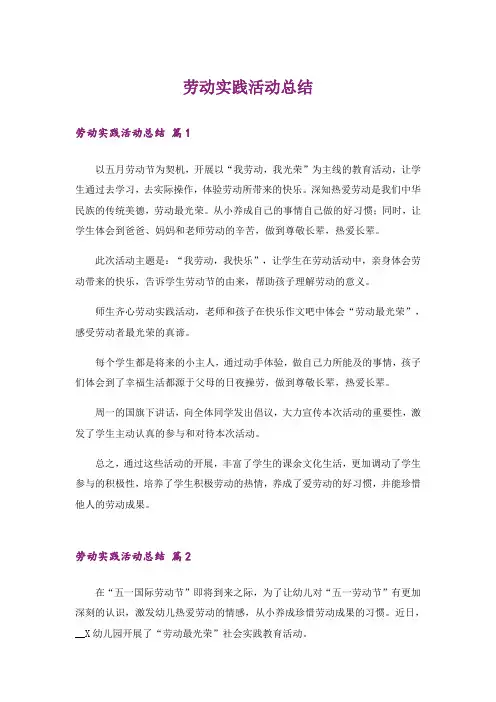 劳动实践活动总结

劳动实践活动总结 篇1

以五月劳动节为契机，开展以“我劳动，我光荣”为主线的教育活动，让学生通过去学习，去实际操作，体验劳动所带来的快乐。深知热爱劳动是我们中华民族的传统美德，劳动最光荣。从小养成自己的事情自己做的好习惯；同时，让学生体会到爸爸、妈妈和老师劳动的辛苦，做到尊敬长辈，热爱长辈。

此次活动主题是：“我劳动，我快乐”，让学生在劳动活动中，亲身体会劳动带来的快乐，告诉学生劳动节的由来，帮助孩子理解劳动的意义。

师生齐心劳动实践活动，老师和孩子在快乐作文吧中体会“劳动最光荣”，感受劳动者最光荣的真谛。

每个学生都是将来的小主人，通过动手体验，做自己力所能及的事情，孩子们体会到了幸福生活都源于父母的日夜操劳，做到尊敬长辈，热爱长辈。

周一的国旗下讲话，向全体同学发出倡议，大力宣传本次活动的重要性，激发了学生主动认真的参与和对待本次活动。

总之，通过这些活动的开展，丰富了学生的课余文化生活，更加调动了学生参与的积极性，培养了学生积极劳动的热情，养成了爱劳动的好习惯，并能珍惜他人的劳动成果。

劳动实践活动总结 篇2

在“五一国际劳动节”即将到来之际，为了让幼儿对“五一劳动节”有更加深刻的认识，激发幼儿热爱劳动的情感，从小养成珍惜劳动成果的习惯。近日，__X幼儿园开展了“劳动最光荣”社会实践教育活动。